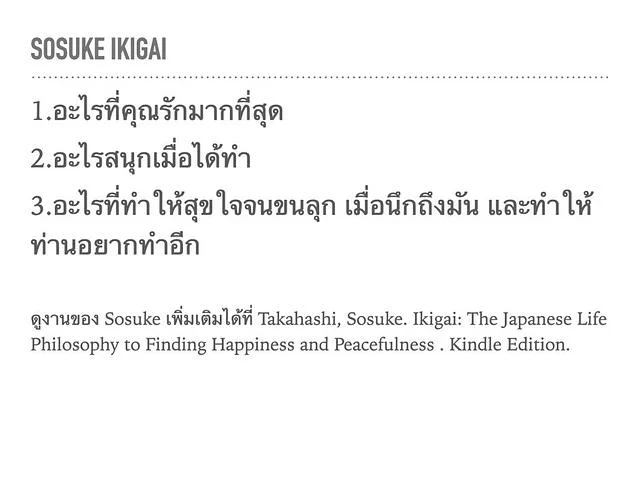 SOSUKE IKIGAI

1.อะไรที่คุณรักมากที่สุด

2.อะไรสนุกเมื่อได้ทำ

3.อะไรที่ทำให้สุขใจจนขนลุก เมื่อนึกถึงมัน และทำให้ท่านอยากทำอีก

ดูงานของ Sosuke เพิ่มเติมได้ที่ Takahashi, Sosuke. Ikigai: The Japanese Life Philosophy to Finding Happiness and Peacefulness . Kindle Edition.